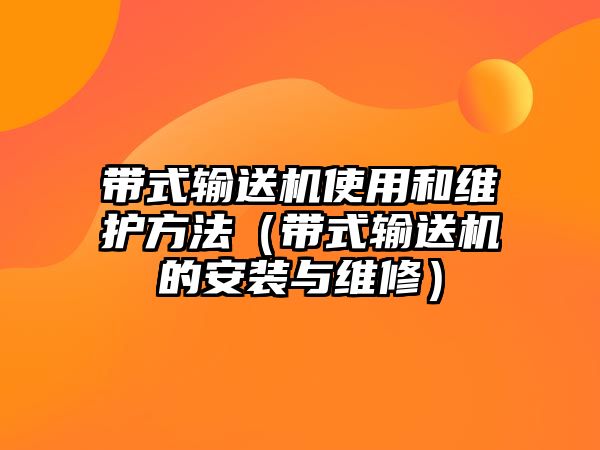 带式输送机使用和维护方法（带式输送机的安装与维修）